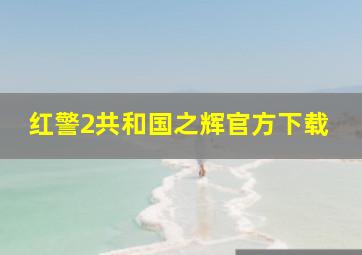 红警2共和国之辉官方下载